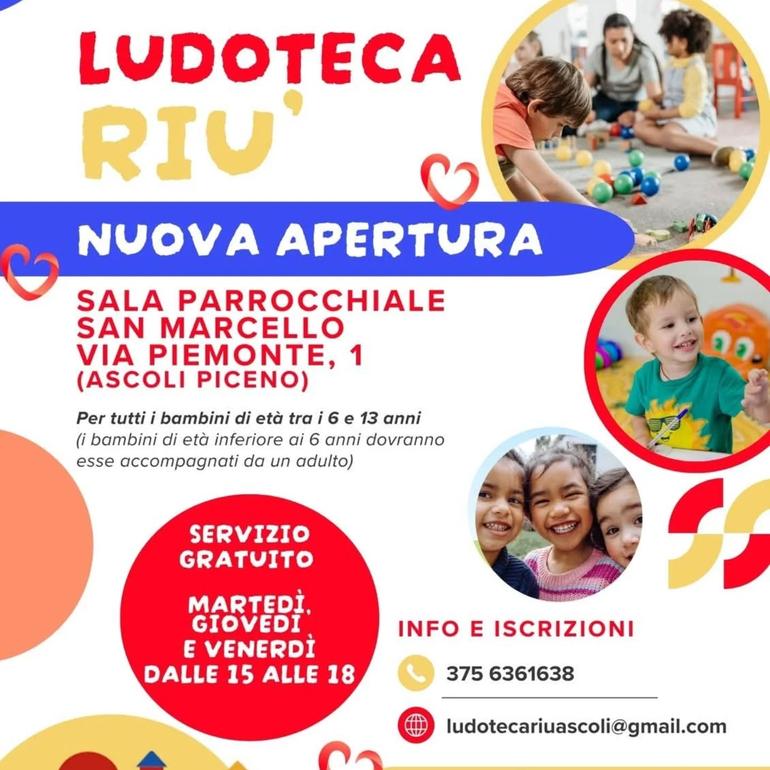 LUDOTECA
RIU'

NUOVA APERTURA

SALA PARROCCHIALE
SAN MARCELLO
VIA PIEMONTE, 1
(ASCOLI PICENO)

Per tutti i bambini di età tra i 6 e 13 anni
(i bambini di età inferiore ai 6 anni dovranno esse accompagnati da un adulto)

SERVIZIO
GRATUITO

MARTEDÌ,
GIOVEDÌ
E VENERDÌ
DALLE 15 ALLE 18

INFO E ISCRIZIONI

375 6361638

ludotecariuascoli@gmail.com